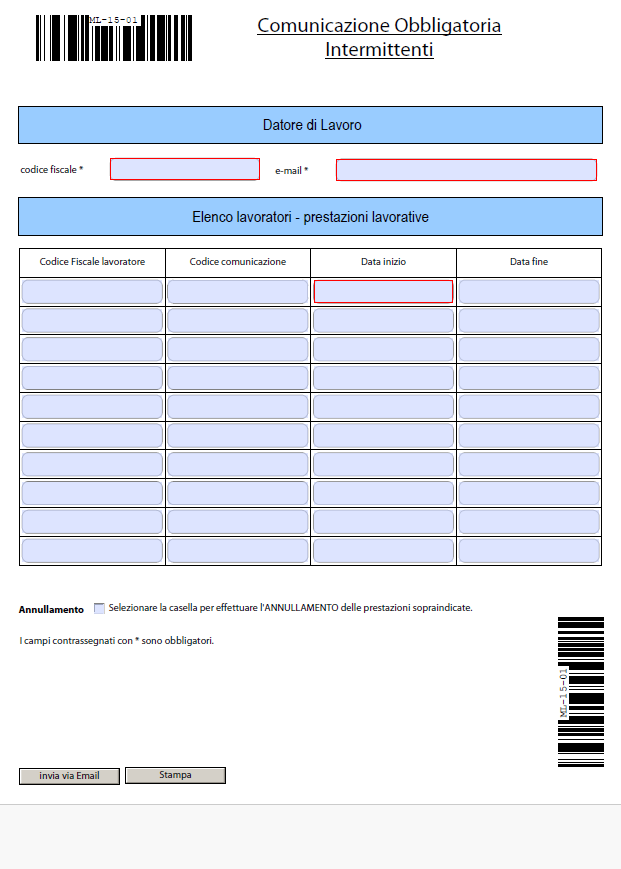 ML-15-01

Comunicazione Obbligatoria Intermittenti

Datore di Lavoro

codice fiscale * e-mail *

Elenco lavoratori - prestazioni lavorative

| Codice Fiscale lavoratore | Codice comunicazione | Data inizio | Data fine |
|---|---|---|---|
| | | | |
| | | | |
| | | | |
| | | | |
| | | | |
| | | | |
| | | | |
| | | | |
| | | | |
| | | | |

Annullamento Selezionare la casella per effettuare l'ANNULLAMENTO delle prestazioni sopraindicate.

I campi contrassegnati con * sono obbligatori.

ML-15-01

invia via Email Stampa